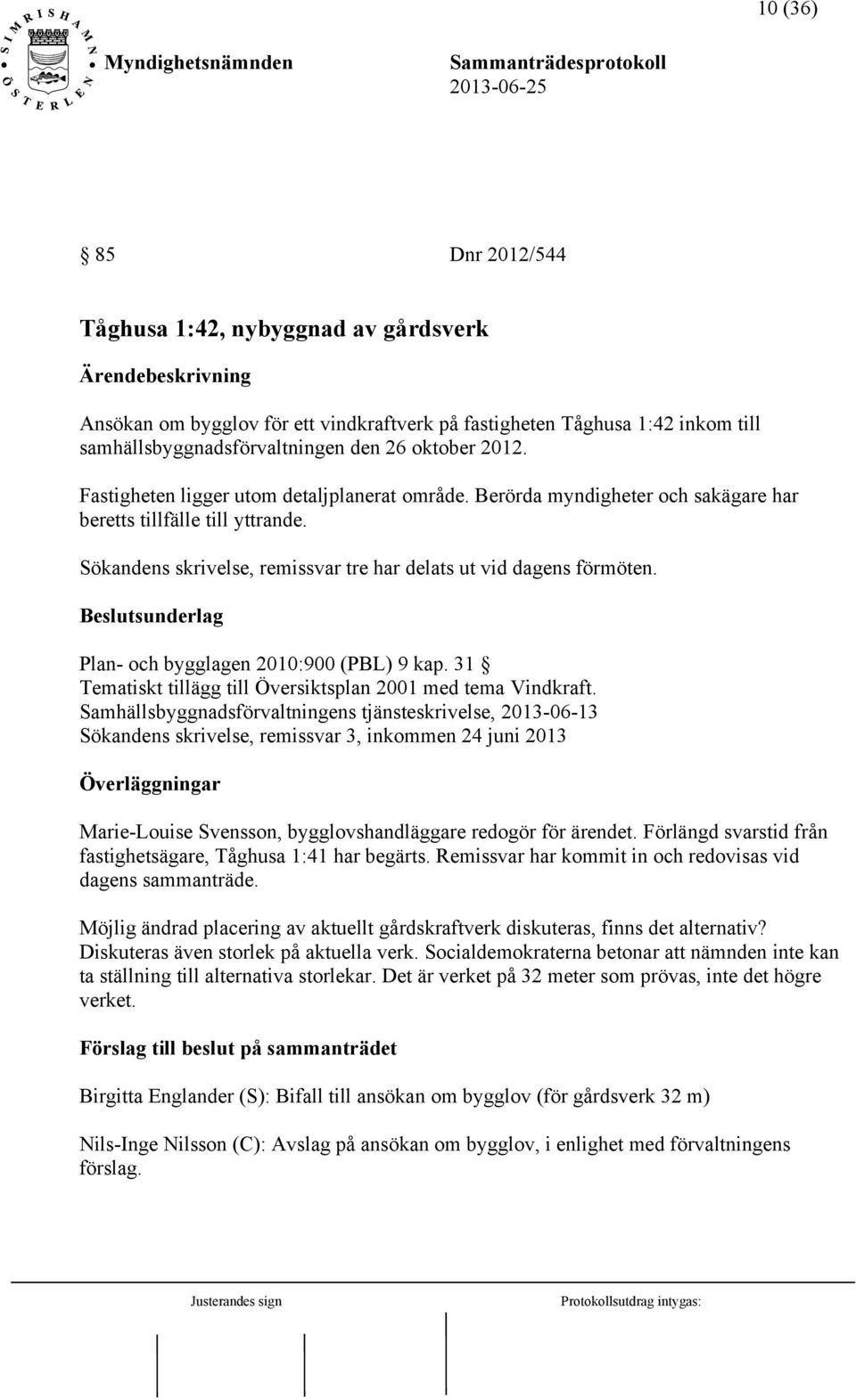 10 (36)

SIMRISHAMN ÖSTERLEN

Myndighetsnämnden

Sammanträdesprotokoll
2013-06-25

§ 85 Dnr 2012/544

Tåghusa 1:42, nybyggnad av gårdsverk

Ärendebeskrivning

Ansökan om bygglov för ett vindkraftverk på fastigheten Tåghusa 1:42 inkom till samhällsbyggnadsförvaltningen den 26 oktober 2012.

Fastigheten ligger utom detaljplanerat område. Berörda myndigheter och sakägare har beretts tillfälle till yttrande.

Sökandens skrivelse, remissvar tre har delats ut vid dagens förmöten.

Beslutsunderlag

Plan- och bygglagen 2010:900 (PBL) 9 kap. 31 §
Tematiskt tillägg till Översiktsplan 2001 med tema Vindkraft.
Samhällsbyggnadsförvaltningens tjänsteskrivelse, 2013-06-13
Sökandens skrivelse, remissvar 3, inkommen 24 juni 2013

Överläggningar

Marie-Louise Svensson, bygglovshandläggare redogör för ärendet. Förlängd svarstid från fastighetsägare, Tåghusa 1:41 har begärts. Remissvar har kommit in och redovisas vid dagens sammanträde.

Möjlig ändrad placering av aktuellt gårdskraftverk diskuteras, finns det alternativ? Diskuteras även storlek på aktuella verk. Socialdemokraterna betonar att nämnden inte kan ta ställning till alternativa storlekar. Det är verket på 32 meter som prövas, inte det högre verket.

Förslag till beslut på sammanträdet

Birgitta Englander (S): Bifall till ansökan om bygglov (för gårdsverk 32 m)

Nils-Inge Nilsson (C): Avslag på ansökan om bygglov, i enlighet med förvaltningens förslag.

Justerandes sign

Protokollsutdrag intygas: